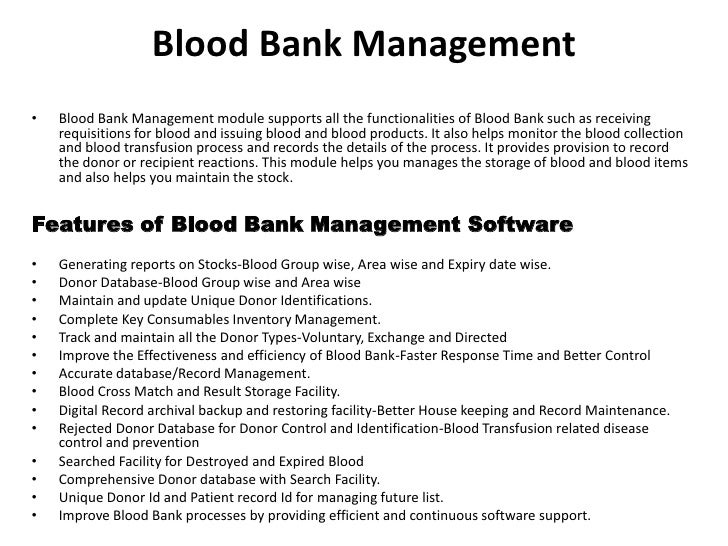 Blood Bank Management

• Blood Bank Management module supports all the functionalities of Blood Bank such as receiving requisitions for blood and issuing blood and blood products. It also helps monitor the blood collection and blood transfusion process and records the details of the process. It provides provision to record the donor or recipient reactions. This module helps you manages the storage of blood and blood items and also helps you maintain the stock.

Features of Blood Bank Management Software

• Generating reports on Stocks-Blood Group wise, Area wise and Expiry date wise.
• Donor Database-Blood Group wise and Area wise
• Maintain and update Unique Donor Identifications.
• Complete Key Consumables Inventory Management.
• Track and maintain all the Donor Types-Voluntary, Exchange and Directed
• Improve the Effectiveness and efficiency of Blood Bank-Faster Response Time and Better Control
• Accurate database/Record Management.
• Blood Cross Match and Result Storage Facility.
• Digital Record archival backup and restoring facility-Better House keeping and Record Maintenance.
• Rejected Donor Database for Donor Control and Identification-Blood Transfusion related disease control and prevention
• Searched Facility for Destroyed and Expired Blood
• Comprehensive Donor database with Search Facility.
• Unique Donor Id and Patient record Id for managing future list.
• Improve Blood Bank processes by providing efficient and continuous software support.